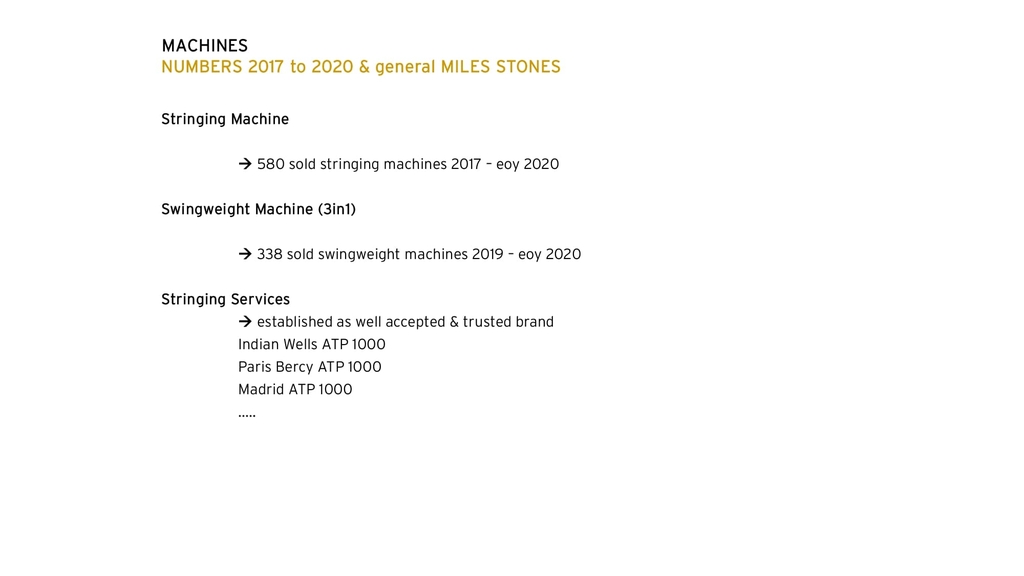 MACHINES
NUMBERS 2017 to 2020 & general MILES STONES

Stringing Machine

→ 580 sold stringing machines 2017 – eoy 2020

Swingweight Machine (3in1)

→ 338 sold swingweight machines 2019 – eoy 2020

Stringing Services
→ established as well accepted & trusted brand
Indian Wells ATP 1000
Paris Bercy ATP 1000
Madrid ATP 1000
.....